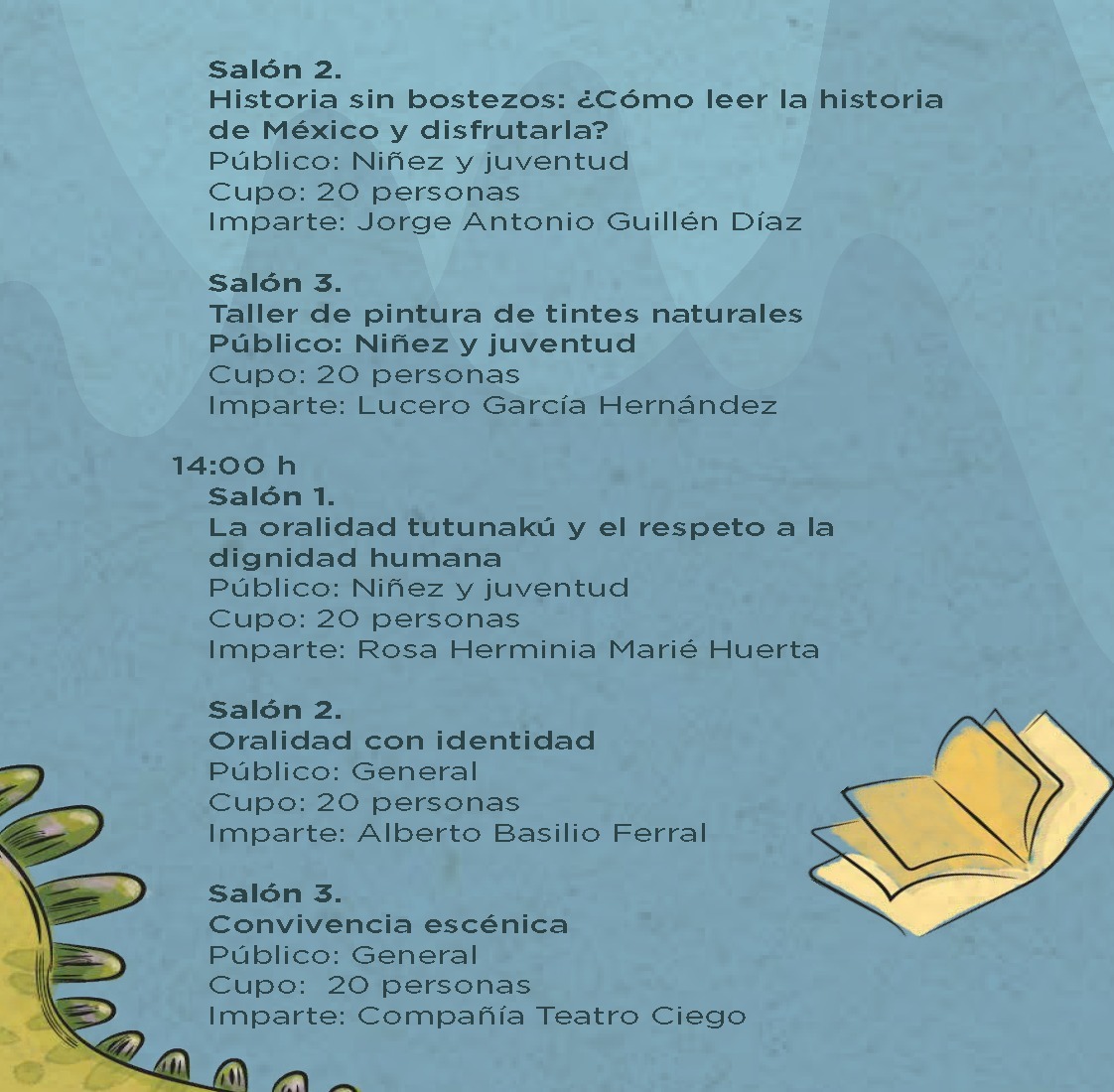 Salón 2.
Historia sin bostezos: ¿Cómo leer la historia de México y disfrutarla?
Público: Niñez y juventud
Cupo: 20 personas
Imparte: Jorge Antonio Guillén Díaz

Salón 3.
Taller de pintura de tintes naturales
Público: Niñez y juventud
Cupo: 20 personas
Imparte: Lucero García Hernández

14:00 h
Salón 1.
La oralidad tutunakú y el respeto a la dignidad humana
Público: Niñez y juventud
Cupo: 20 personas
Imparte: Rosa Herminia Marié Huerta

Salón 2.
Oralidad con identidad
Público: General
Cupo: 20 personas
Imparte: Alberto Basilio Ferral

Salón 3.
Convivencia escénica
Público: General
Cupo: 20 personas
Imparte: Compañía Teatro Ciego